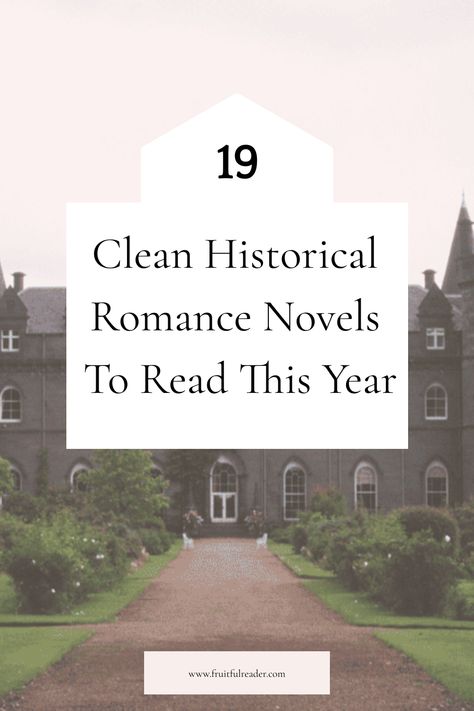 19

Clean Historical Romance Novels To Read This Year

www.fruitfulreader.com